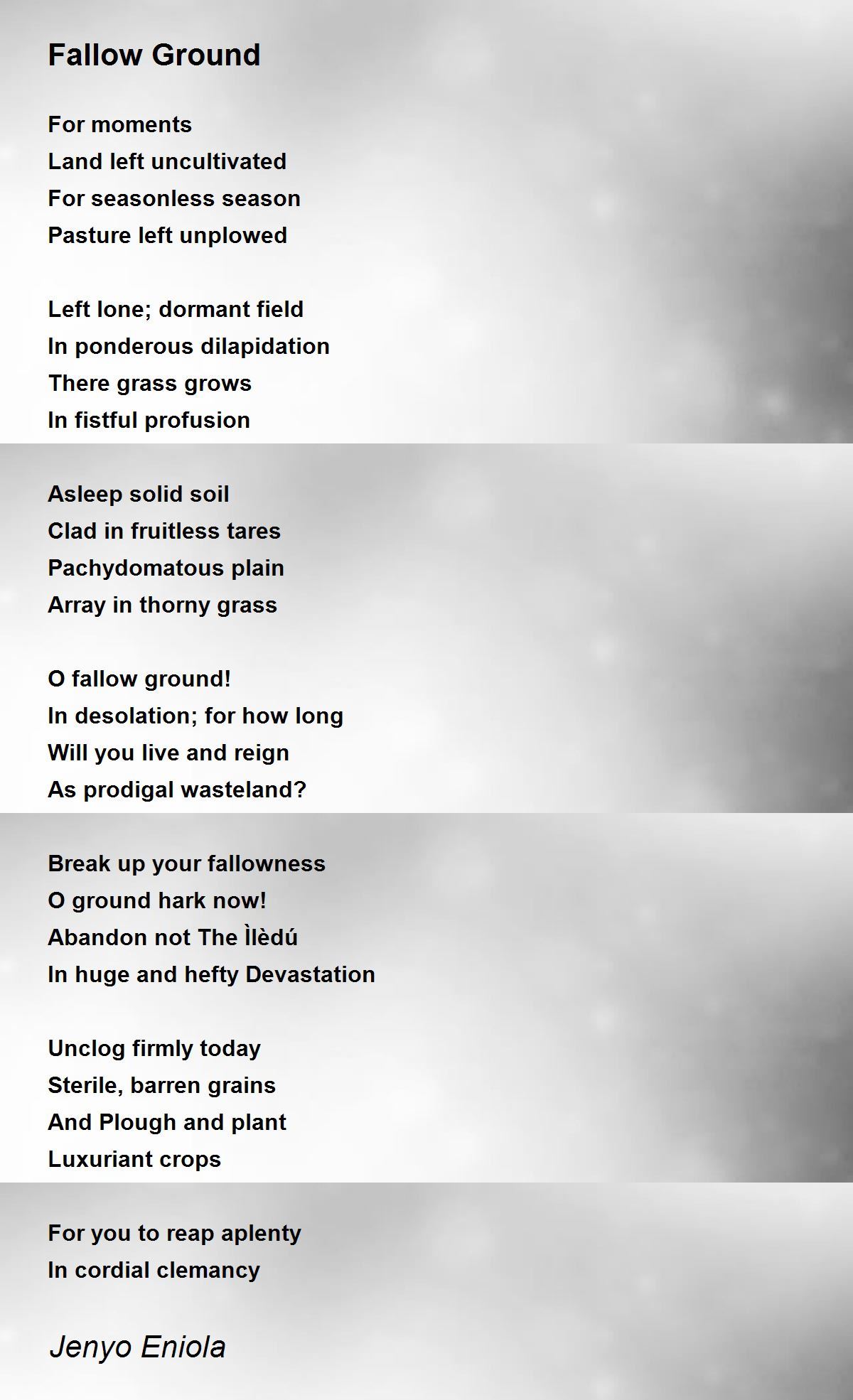 Fallow Ground

For moments
Land left uncultivated
For seasonless season
Pasture left unplowed

Left lone; dormant field
In ponderous dilapidation
There grass grows
In fistful profusion

Asleep solid soil
Clad in fruitless tares
Pachydomatous plain
Array in thorny grass

O fallow ground!
In desolation; for how long
Will you live and reign
As prodigal wasteland?

Break up your fallowness
O ground hark now!
Abandon not The Ìlèdú
In huge and hefty Devastation

Unclog firmly today
Sterile, barren grains
And Plough and plant
Luxuriant crops

For you to reap aplenty
In cordial clemancy

Jenyo Eniola